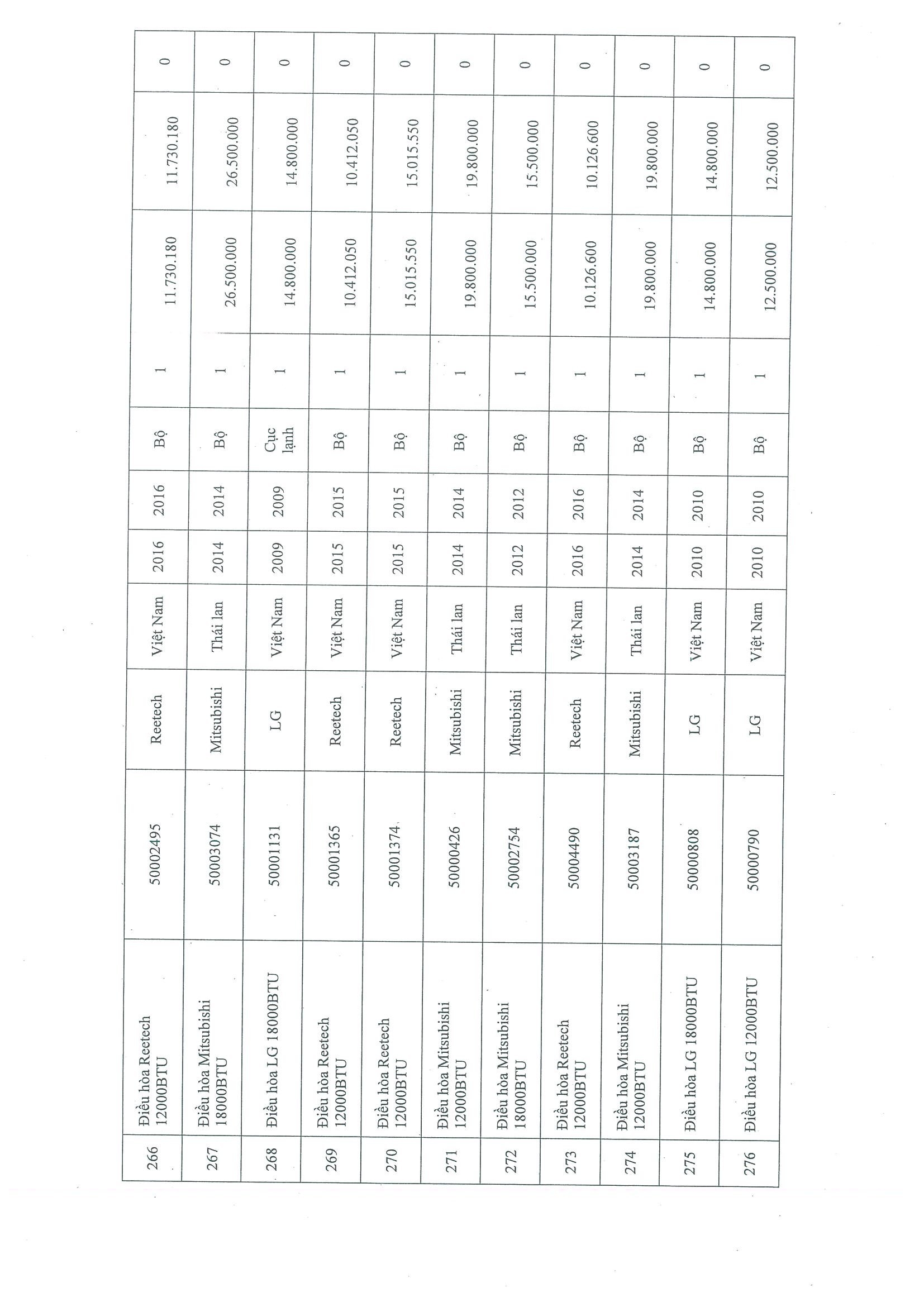 | 266 | Điều hòa Reetech 12000BTU | 50002495 | Reetech | Việt Nam | 2016 | 2016 | Bộ | 1 | 11.730.180 | 11.730.180 | 0 |
|---|---|---|---|---|---|---|---|---|---|---|---|
| 267 | Điều hòa Mitsubishi 18000BTU | 50003074 | Mitsubishi | Thái lan | 2014 | 2014 | Bộ | 1 | 26.500.000 | 26.500.000 | 0 |
| 268 | Điều hòa LG 18000BTU | 50001131 | LG | Việt Nam | 2009 | 2009 | Cục lạnh | 1 | 14.800.000 | 14.800.000 | 0 |
| 269 | Điều hòa Reetech 12000BTU | 50001365 | Reetech | Việt Nam | 2015 | 2015 | Bộ | 1 | 10.412.050 | 10.412.050 | 0 |
| 270 | Điều hòa Reetech 12000BTU | 50001374 | Reetech | Việt Nam | 2015 | 2015 | Bộ | 1 | 15.015.550 | 15.015.550 | 0 |
| 271 | Điều hòa Mitsubishi 12000BTU | 50000426 | Mitsubishi | Thái lan | 2014 | 2014 | Bộ | 1 | 19.800.000 | 19.800.000 | 0 |
| 272 | Điều hòa Mitsubishi 18000BTU | 50002754 | Mitsubishi | Thái lan | 2012 | 2012 | Bộ | 1 | 15.500.000 | 15.500.000 | 0 |
| 273 | Điều hòa Reetech 12000BTU | 50004490 | Reetech | Việt Nam | 2016 | 2016 | Bộ | 1 | 10.126.600 | 10.126.600 | 0 |
| 274 | Điều hòa Mitsubishi 12000BTU | 50003187 | Mitsubishi | Thái lan | 2014 | 2014 | Bộ | 1 | 19.800.000 | 19.800.000 | 0 |
| 275 | Điều hòa LG 18000BTU | 50000808 | LG | Việt Nam | 2010 | 2010 | Bộ | 1 | 14.800.000 | 14.800.000 | 0 |
| 276 | Điều hòa LG 12000BTU | 50000790 | LG | Việt Nam | 2010 | 2010 | Bộ | 1 | 12.500.000 | 12.500.000 | 0 |